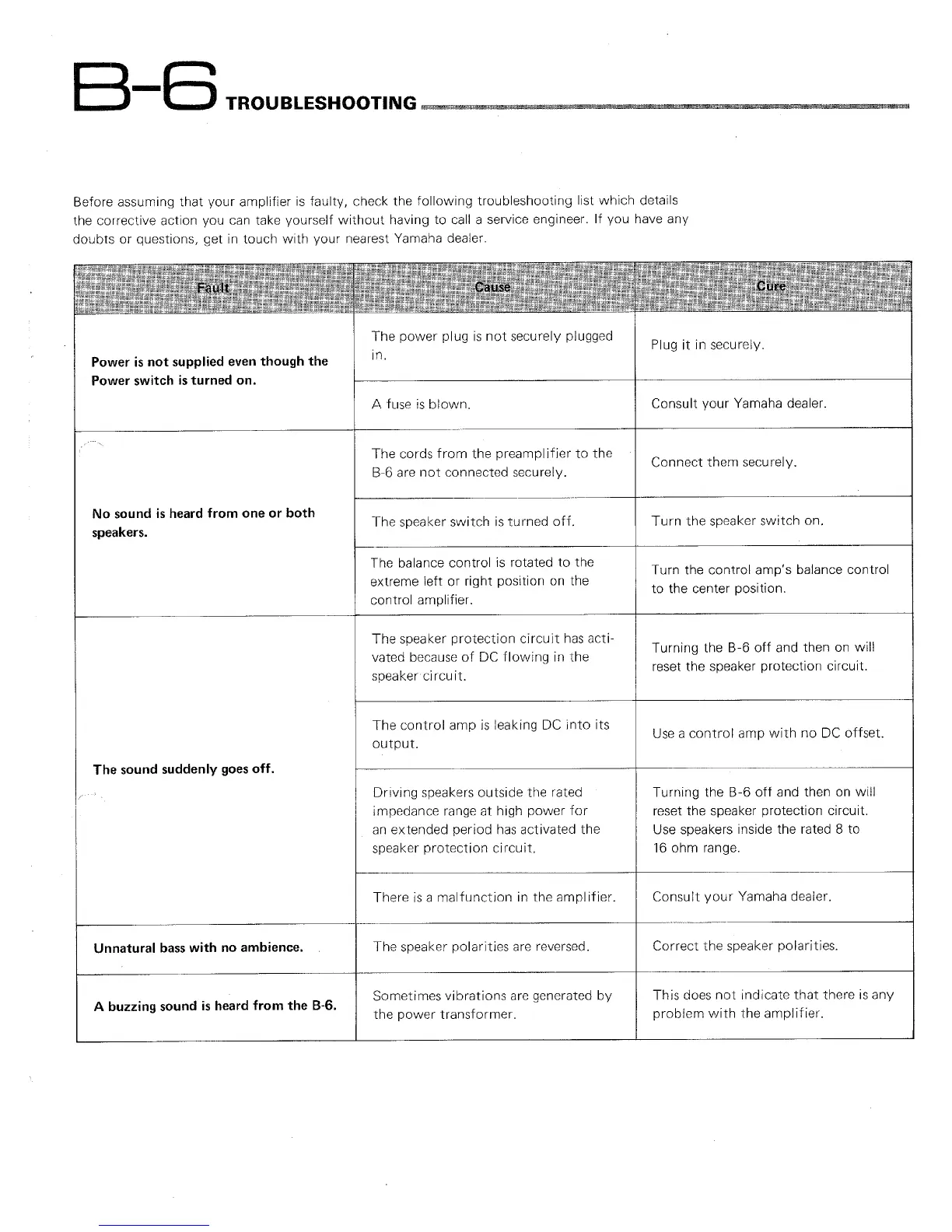 B-6 TROUBLESHOOTING

Before assuming that your amplifier is faulty, check the following troubleshooting list which details the corrective action you can take yourself without having to call a service engineer. If you have any doubts or questions, get in touch with your nearest Yamaha dealer.

| Fault | Cause | Cure |
|---|---|---|
| Power is not supplied even though the Power switch is turned on. | The power plug is not securely plugged in. | Plug it in securely. |
| | A fuse is blown. | Consult your Yamaha dealer. |
| No sound is heard from one or both speakers. | The cords from the preamplifier to the B-6 are not connected securely. | Connect them securely. |
| | The speaker switch is turned off. | Turn the speaker switch on. |
| | The balance control is rotated to the extreme left or right position on the control amplifier. | Turn the control amp's balance control to the center position. |
| The sound suddenly goes off. | The speaker protection circuit has activated because of DC flowing in the speaker circuit. | Turning the B-6 off and then on will reset the speaker protection circuit. |
| | The control amp is leaking DC into its output. | Use a control amp with no DC offset. |
| | Driving speakers outside the rated impedance range at high power for an extended period has activated the speaker protection circuit. | Turning the B-6 off and then on will reset the speaker protection circuit. Use speakers inside the rated 8 to 16 ohm range. |
| | There is a malfunction in the amplifier. | Consult your Yamaha dealer. |
| Unnatural bass with no ambience. | The speaker polarities are reversed. | Correct the speaker polarities. |
| A buzzing sound is heard from the B-6. | Sometimes vibrations are generated by the power transformer. | This does not indicate that there is any problem with the amplifier. |